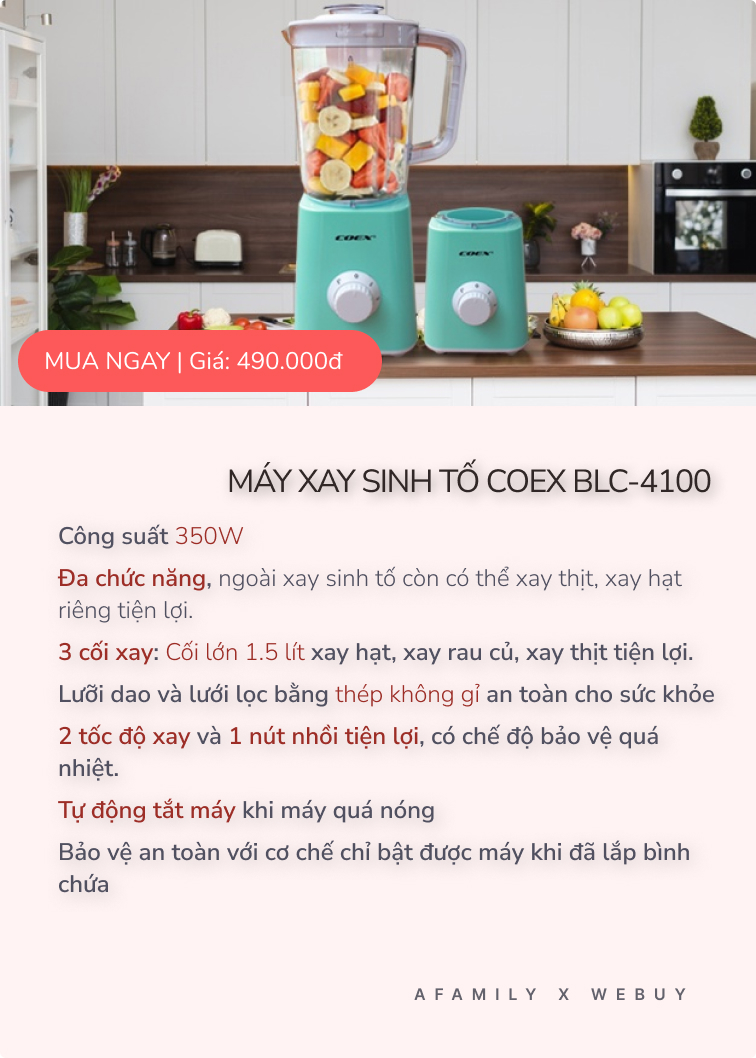 COEX

COEX

MUA NGAY | Giá: 490.000đ

MÁY XAY SINH TỐ COEX BLC-4100

Công suất 350W

Đa chức năng, ngoài xay sinh tố còn có thể xay thịt, xay hạt riêng tiện lợi.

3 cối xay: Cối lớn 1.5 lít xay hạt, xay rau củ, xay thịt tiện lợi.

Lưỡi dao và lưới lọc bằng thép không gỉ an toàn cho sức khỏe

2 tốc độ xay và 1 nút nhồi tiện lợi, có chế độ bảo vệ quá nhiệt.

Tự động tắt máy khi máy quá nóng

Bảo vệ an toàn với cơ chế chỉ bật được máy khi đã lắp bình chứa

AFAMILY X WEBUY